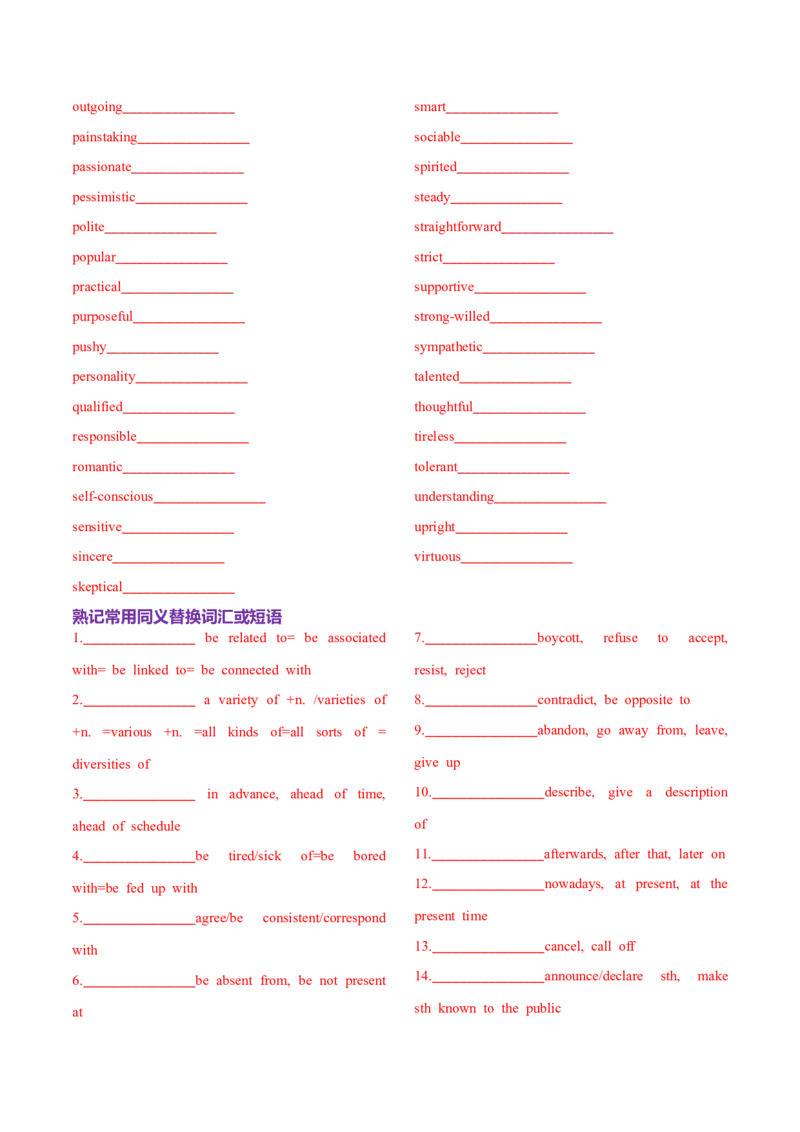 outgoing________________

painstaking________________

passionate________________

pessimistic________________

polite________________

popular________________

practical________________

purposeful________________

pushy________________

personality________________

qualified________________

responsible________________

romantic________________

self-conscious________________

sensitive________________

sincere________________

skeptical________________

smart________________

sociable________________

spirited________________

steady________________

straightforward________________

strict________________

supportive________________

strong-willed________________

sympathetic________________

talented________________

thoughtful________________

tireless________________

tolerant________________

understanding________________

upright________________

virtuous________________

熟记常用同义替换词汇或短语

1.________________ be related to= be associated with= be linked to= be connected with

2.________________ a variety of +n. /varieties of +n. =various +n. =all kinds of=all sorts of = diversities of

3.________________ in advance, ahead of time, ahead of schedule

4.________________be tired/sick of=be bored with=be fed up with

5.________________agree/be consistent/correspond with

6.________________be absent from, be not present at

7.________________boycott, refuse to accept, resist, reject

8.________________contradict, be opposite to

9.________________abandon, go away from, leave, give up

10.________________describe, give a description of

11.________________afterwards, after that, later on

12.________________nowadays, at present, at the present time

13.________________cancel, call off

14.________________announce/declare sth, make sth known to the public